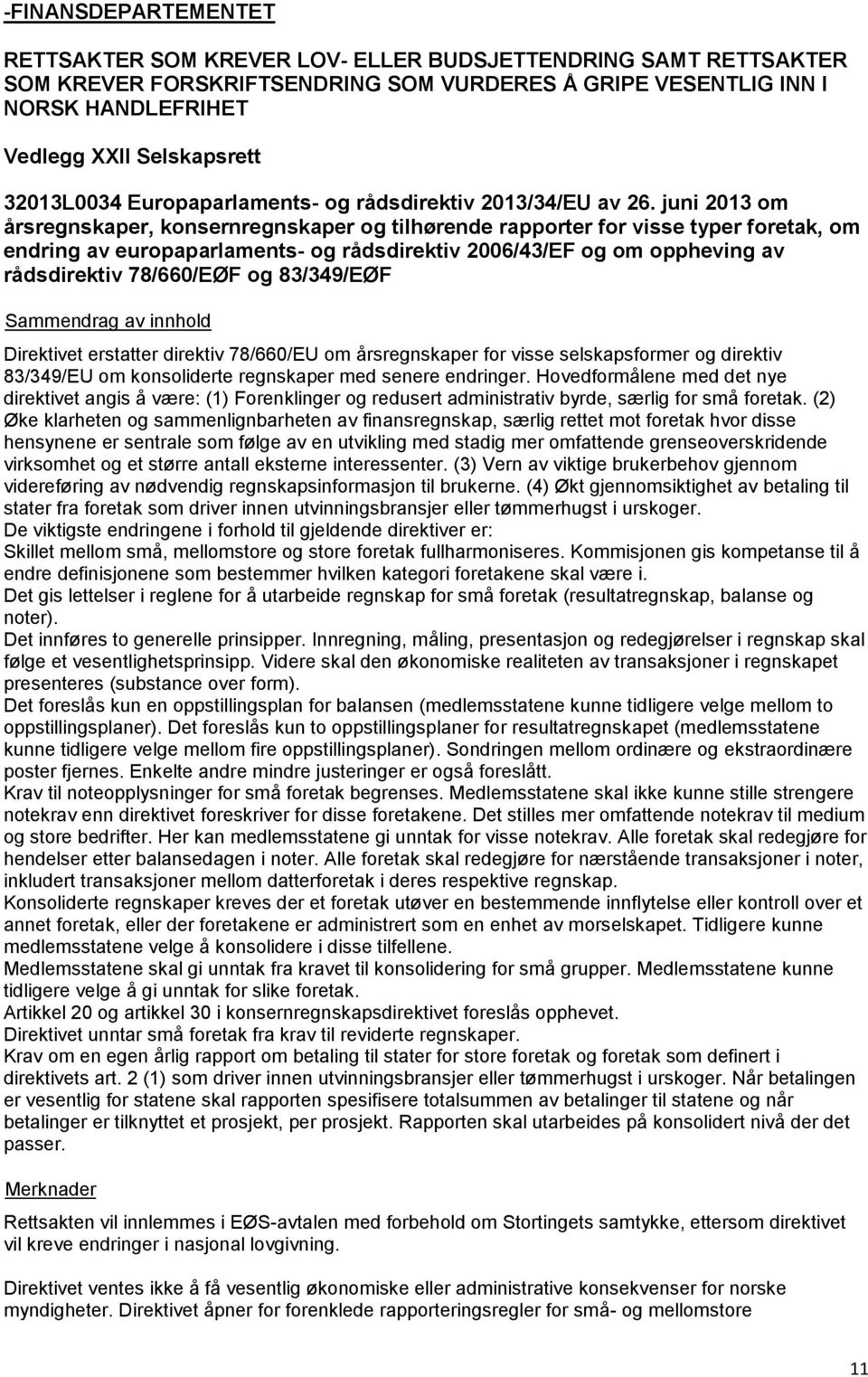 -FINANSDEPARTEMENTET

RETTSAKTER SOM KREVER LOV- ELLER BUDSJETTENDRING SAMT RETTSAKTER SOM KREVER FORSKRIFTSENDRING SOM VURDERES Å GRIPE VESENTLIG INN I NORSK HANDLEFRIHET

Vedlegg XXII Selskapsrett

32013L0034 Europaparlaments- og rådsdirektiv 2013/34/EU av 26. juni 2013 om årsregnskaper, konsernregnskaper og tilhørende rapporter for visse typer foretak, om endring av europaparlaments- og rådsdirektiv 2006/43/EF og om oppheving av rådsdirektiv 78/660/EØF og 83/349/EØF

Sammendrag av innhold

Direktivet erstatter direktiv 78/660/EU om årsregnskaper for visse selskapsformer og direktiv 83/349/EU om konsoliderte regnskaper med senere endringer. Hovedformålene med det nye direktivet angis å være: (1) Forenklinger og redusert administrativ byrde, særlig for små foretak. (2) Øke klarheten og sammenlignbarheten av finansregnskap, særlig rettet mot foretak hvor disse hensynene er sentrale som følge av en utvikling med stadig mer omfattende grenseoverskridende virksomhet og et større antall eksterne interessenter. (3) Vern av viktige brukerbehov gjennom videreføring av nødvendig regnskapsinformasjon til brukerne. (4) Økt gjennomsiktighet av betaling til stater fra foretak som driver innen utvinningsbransjer eller tømmerhugst i urskoger.
De viktigste endringene i forhold til gjeldende direktiver er:
Skillet mellom små, mellomstore og store foretak fullharmoniseres. Kommisjonen gis kompetanse til å endre definisjonene som bestemmer hvilken kategori foretakene skal være i.
Det gis lettelser i reglene for å utarbeide regnskap for små foretak (resultatregnskap, balanse og noter).
Det innføres to generelle prinsipper. Innregning, måling, presentasjon og redegjørelser i regnskap skal følge et vesentlighetsprinsipp. Videre skal den økonomiske realiteten av transaksjoner i regnskapet presenteres (substance over form).
Det foreslås kun en oppstillingsplan for balansen (medlemsstatene kunne tidligere velge mellom to oppstillingsplaner). Det foreslås kun to oppstillingsplaner for resultatregnskapet (medlemsstatene kunne tidligere velge mellom fire oppstillingsplaner). Sondringen mellom ordinære og ekstraordinære poster fjernes. Enkelte andre mindre justeringer er også foreslått.
Krav til noteopplysninger for små foretak begrenses. Medlemsstatene skal ikke kunne stille strengere notekrav enn direktivet foreskriver for disse foretakene. Det stilles mer omfattende notekrav til medium og store bedrifter. Her kan medlemsstatene gi unntak for visse notekrav. Alle foretak skal redegjøre for hendelser etter balansedagen i noter. Alle foretak skal redegjøre for nærstående transaksjoner i noter, inkludert transaksjoner mellom datterforetak i deres respektive regnskap.
Konsoliderte regnskaper kreves der et foretak utøver en bestemmende innflytelse eller kontroll over et annet foretak, eller der foretakene er administrert som en enhet av morselskapet. Tidligere kunne medlemsstatene velge å konsolidere i disse tilfellene.
Medlemsstatene skal gi unntak fra kravet til konsolidering for små grupper. Medlemsstatene kunne tidligere velge å gi unntak for slike foretak.
Artikkel 20 og artikkel 30 i konsernregnskapsdirektivet foreslås opphevet.
Direktivet unntar små foretak fra krav til reviderte regnskaper.
Krav om en egen årlig rapport om betaling til stater for store foretak og foretak som definert i direktivets art. 2 (1) som driver innen utvinningsbransjer eller tømmerhugst i urskoger. Når betalingen er vesentlig for statene skal rapporten spesifisere totalsummen av betalinger til statene og når betalinger er tilknyttet et prosjekt, per prosjekt. Rapporten skal utarbeides på konsolidert nivå der det passer.

Merknader

Rettsakten vil innlemmes i EØS-avtalen med forbehold om Stortingets samtykke, ettersom direktivet vil kreve endringer i nasjonal lovgivning.

Direktivet ventes ikke å få vesentlig økonomiske eller administrative konsekvenser for norske myndigheter. Direktivet åpner for forenklede rapporteringsregler for små- og mellomstore

11